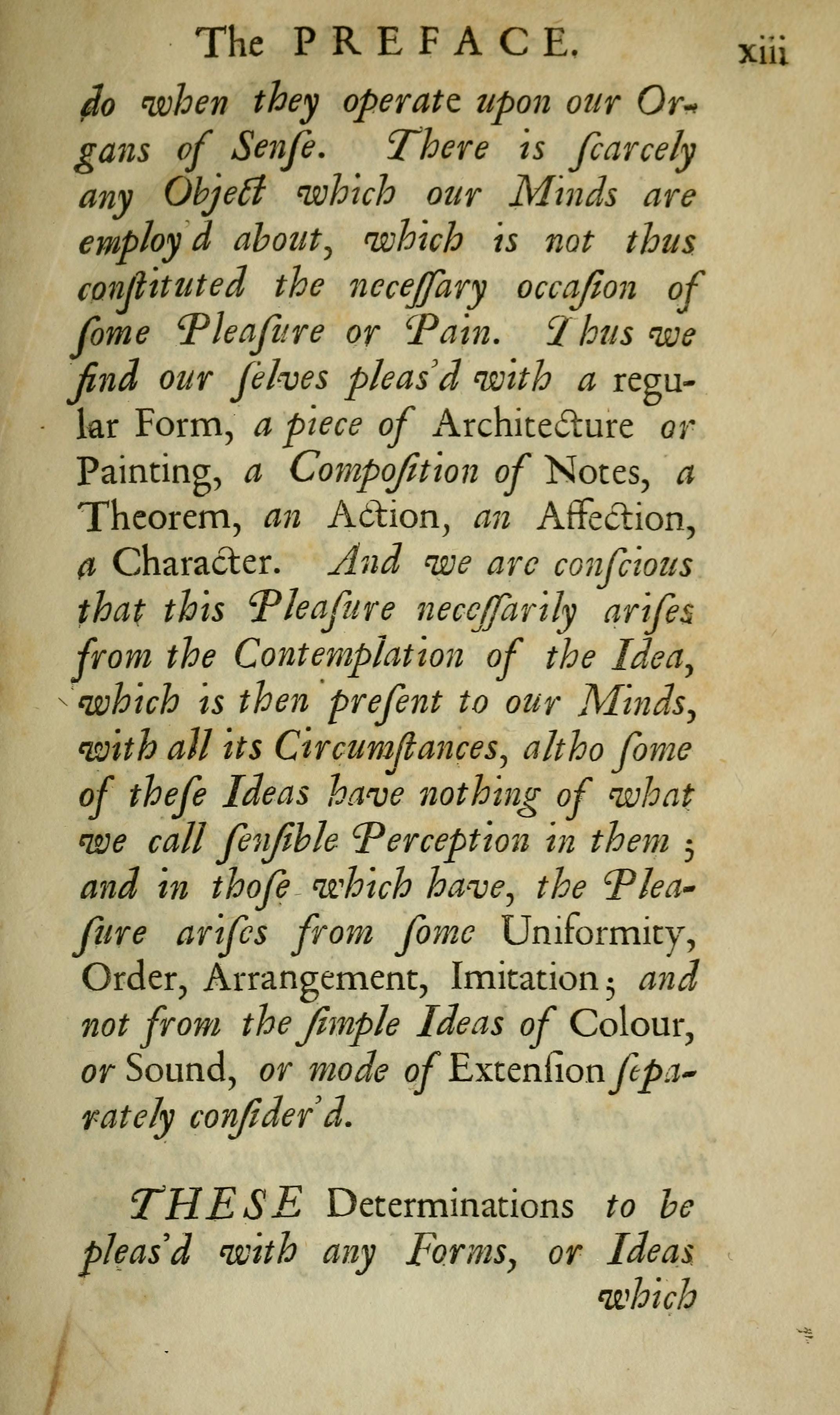 The PREFACE. xiii

do when they operate upon our Organs of Senſe. There is ſcarcely any Object which our Minds are employ'd about, which is not thus conſtituted the neceſſary occaſion of ſome Pleaſure or Pain. Thus we find our ſelves pleas'd with a regular Form, a piece of Architecture or Painting, a Compoſition of Notes, a Theorem, an Action, an Affection, a Character. And we are conſcious that this Pleaſure neceſſarily ariſes from the Contemplation of the Idea, which is then preſent to our Minds, with all its Circumſtances, altho ſome of theſe Ideas have nothing of what we call ſenſible Perception in them; and in thoſe which have, the Pleaſure ariſes from ſome Uniformity, Order, Arrangement, Imitation; and not from the ſimple Ideas of Colour, or Sound, or mode of Extenſion ſeparately conſider'd.

THESE Determinations to be pleas'd with any Forms, or Ideas which